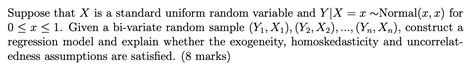 Suppose that $X$ is a standard uniform random variable and $Y|X = x \sim$Normal$(x, x)$ for $0 \leq x \leq 1$. Given a bi-variate random sample $(Y_1, X_1), (Y_2, X_2), ..., (Y_n, X_n)$, construct a regression model and explain whether the exogeneity, homoskedasticity and uncorrelatedness assumptions are satisfied. (8 marks)